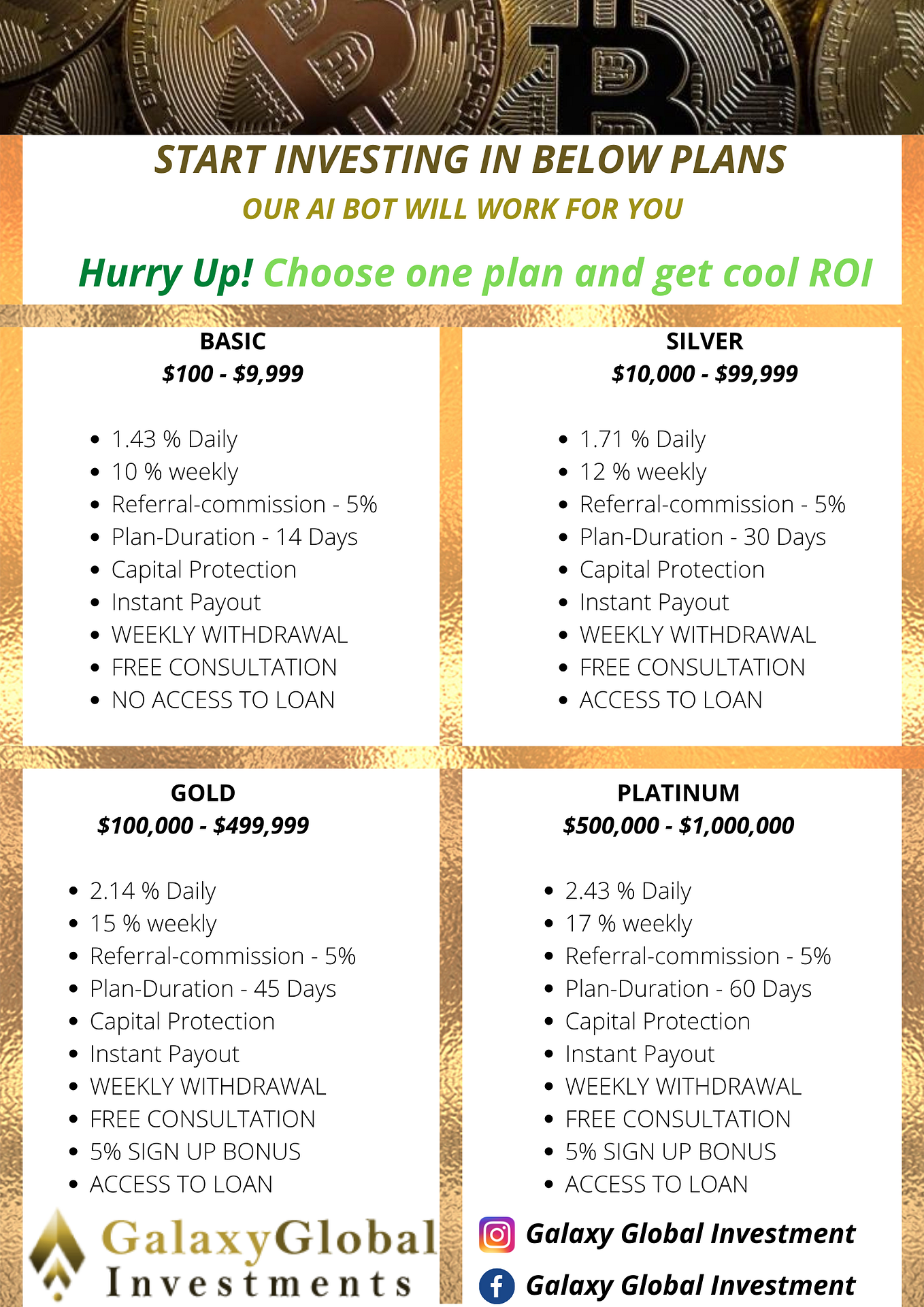 START INVESTING IN BELOW PLANS

OUR AI BOT WILL WORK FOR YOU

Hurry Up! Choose one plan and get cool ROI

BASIC
$100 - $9,999

- 1.43 % Daily
- 10 % weekly
- Referral-commission - 5%
- Plan-Duration - 14 Days
- Capital Protection
- Instant Payout
- WEEKLY WITHDRAWAL
- FREE CONSULTATION
- NO ACCESS TO LOAN

SILVER
$10,000 - $99,999

- 1.71 % Daily
- 12 % weekly
- Referral-commission - 5%
- Plan-Duration - 30 Days
- Capital Protection
- Instant Payout
- WEEKLY WITHDRAWAL
- FREE CONSULTATION
- ACCESS TO LOAN

GOLD
$100,000 - $499,999

- 2.14 % Daily
- 15 % weekly
- Referral-commission - 5%
- Plan-Duration - 45 Days
- Capital Protection
- Instant Payout
- WEEKLY WITHDRAWAL
- FREE CONSULTATION
- 5% SIGN UP BONUS
- ACCESS TO LOAN

PLATINUM
$500,000 - $1,000,000

- 2.43 % Daily
- 17 % weekly
- Referral-commission - 5%
- Plan-Duration - 60 Days
- Capital Protection
- Instant Payout
- WEEKLY WITHDRAWAL
- FREE CONSULTATION
- 5% SIGN UP BONUS
- ACCESS TO LOAN

GalaxyGlobal
Investments

Galaxy Global Investment

Galaxy Global Investment